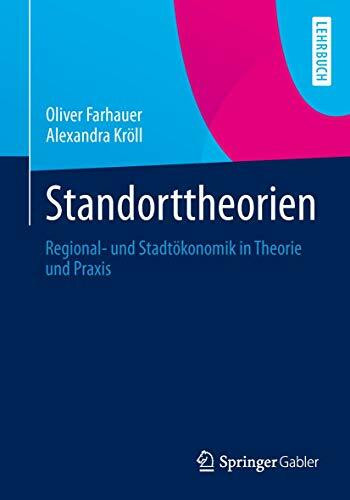 LEHRBUCH

Oliver Farhauer
Alexandra Kröll

Standorttheorien

Regional- und Stadtökonomik in Theorie und Praxis

Springer Gabler